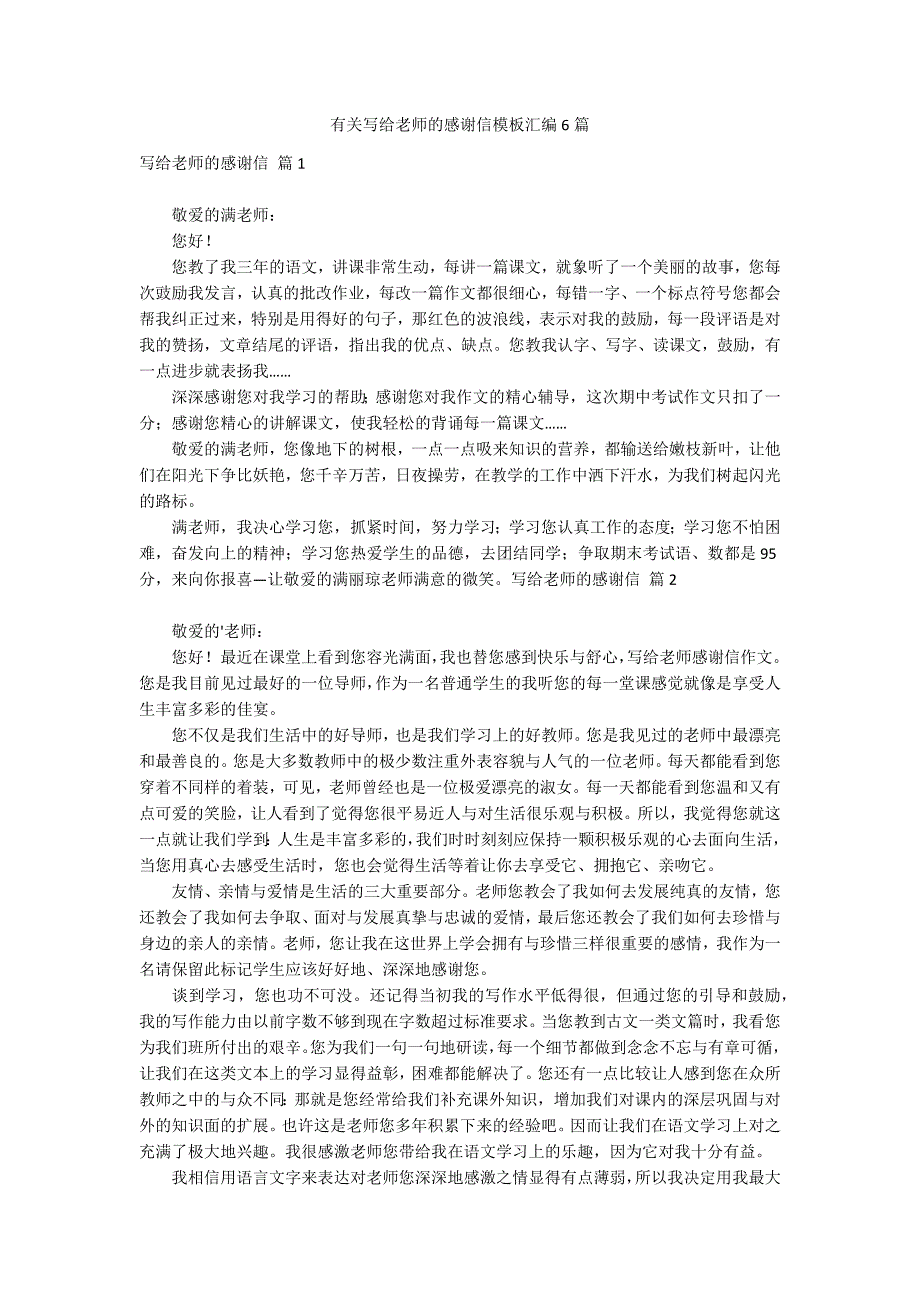 有关写给老师的感谢信模板汇编 6 篇

写给老师的感谢信 篇 1

敬爱的满老师：

您好！

您教了我三年的语文，讲课非常生动，每讲一篇课文，就象听了一个美丽的故事，您每次鼓励我发言，认真的批改作业，每改一篇作文都很细心，每错一字、一个标点符号您都会帮我纠正过来，特别是用得好的句子，那红色的波浪线，表示对我的鼓励，每一段评语是对我的赞扬，文章结尾的评语，指出我的优点、缺点。您教我认字、写字、读课文，鼓励，有一点进步就表扬我……

深深感谢您对我学习的帮助；感谢您对我作文的精心辅导，这次期中考试作文只扣了一分；感谢您精心的讲解课文，使我轻松的背诵每一篇课文……

敬爱的满老师，您像地下的树根，一点一点吸来知识的营养，都输送给嫩枝新叶，让他们在阳光下争比妖艳，您千辛万苦，日夜操劳，在教学的工作中洒下汗水，为我们树起闪光的路标。

满老师，我决心学习您，抓紧时间，努力学习；学习您认真工作的态度；学习您不怕困难，奋发向上的精神；学习您热爱学生的品德，去团结同学；争取期末考试语、数都是 95 分，来向你报喜—让敬爱的满丽琼老师满意的微笑。写给老师的感谢信 篇 2

敬爱的'老师：

您好！最近在课堂上看到您容光满面，我也替您感到快乐与舒心，写给老师感谢信作文。您是我目前见过最好的一位导师，作为一名普通学生的我听您的每一堂课感觉就像是享受人生丰富多彩的佳宴。

您不仅是我们生活中的好导师，也是我们学习上的好教师。您是我见过的老师中最漂亮和最善良的。您是大多数教师中的极少数注重外表容貌与人气的一位老师。每天都能看到您穿着不同样的着装，可见，老师曾经也是一位极爱漂亮的淑女。每一天都能看到您温和又有点可爱的笑脸，让人看到了觉得您很平易近人与对生活很乐观与积极。所以，我觉得您就这一点就让我们学到：人生是丰富多彩的，我们时时刻刻应保持一颗积极乐观的心去面向生活，当您用真心去感受生活时，您也会觉得生活等着让你去享受它、拥抱它、亲吻它。

友情、亲情与爱情是生活的三大重要部分。老师您教会了我如何去发展纯真的友情，您还教会了我如何去争取、面对与发展真挚与忠诚的爱情，最后您还教会了我们如何去珍惜与身边的亲人的亲情。老师，您让我在这世界上学会拥有与珍惜三样很重要的感情，我作为一名请保留此标记学生应该好好地、深深地感谢您。

谈到学习，您也功不可没。还记得当初我的写作水平低得很，但通过您的引导和鼓励，我的写作能力由以前字数不够到现在字数超过标准要求。当您教到古文一类文篇时，我看您为我们班所付出的艰辛。您为我们一句一句地研读，每一个细节都做到念念不忘与有章可循，让我们在这类文本上的学习显得益彰，困难都能解决了。您还有一点比较让人感到您在众所教师之中的与众不同：那就是您经常给我们补充课外知识，增加我们对课内的深层巩固与对外的知识面的扩展。也许这是老师您多年积累下来的经验吧。因而让我们在语文学习上对之充满了极大地兴趣。我很感激老师您带给我在语文学习上的乐趣，因为它对我十分有益。

我相信用语言文字来表达对老师您深深地感激之情显得有点薄弱，所以我决定用我最大